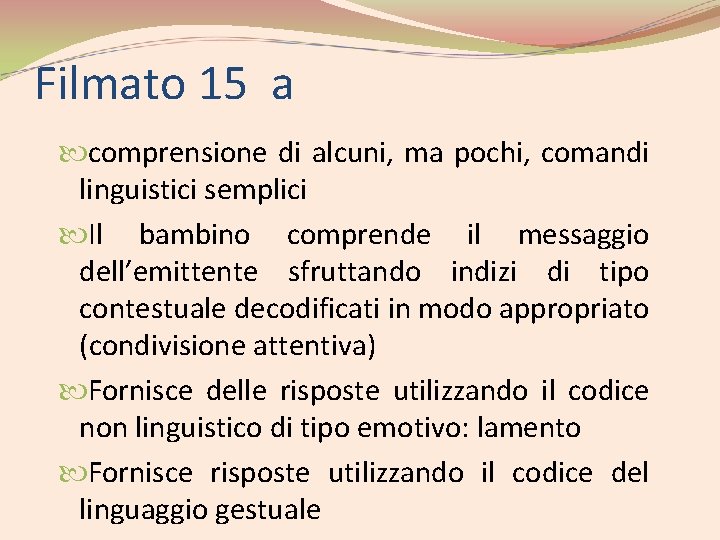 Filmato 15 a

comprensione di alcuni, ma pochi, comandi linguistici semplici

Il bambino comprende il messaggio dell’emittente sfruttando indizi di tipo contestuale decodificati in modo appropriato (condivisione attentiva)

Fornisce delle risposte utilizzando il codice non linguistico di tipo emotivo: lamento

Fornisce risposte utilizzando il codice del linguaggio gestuale